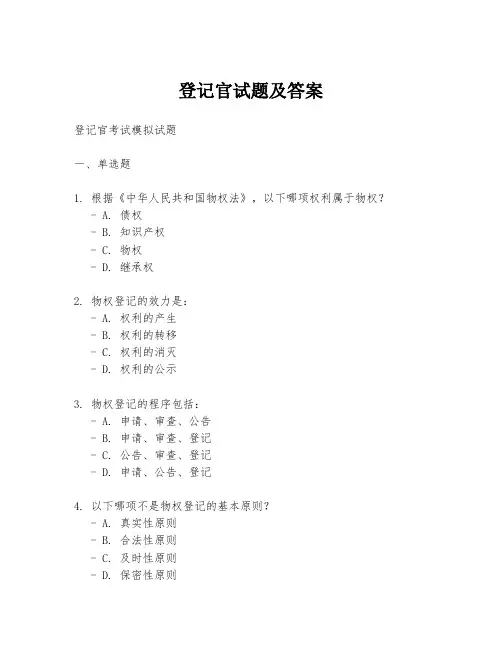 登记官试题及答案

登记官考试模拟试题

一、单选题

1. 根据《中华人民共和国物权法》，以下哪项权利属于物权？
- A. 债权
- B. 知识产权
- C. 物权
- D. 继承权

2. 物权登记的效力是：
- A. 权利的产生
- B. 权利的转移
- C. 权利的消灭
- D. 权利的公示

3. 物权登记的程序包括：
- A. 申请、审查、公告
- B. 申请、审查、登记
- C. 公告、审查、登记
- D. 申请、公告、登记

4. 以下哪项不是物权登记的基本原则？
- A. 真实性原则
- B. 合法性原则
- C. 及时性原则
- D. 保密性原则